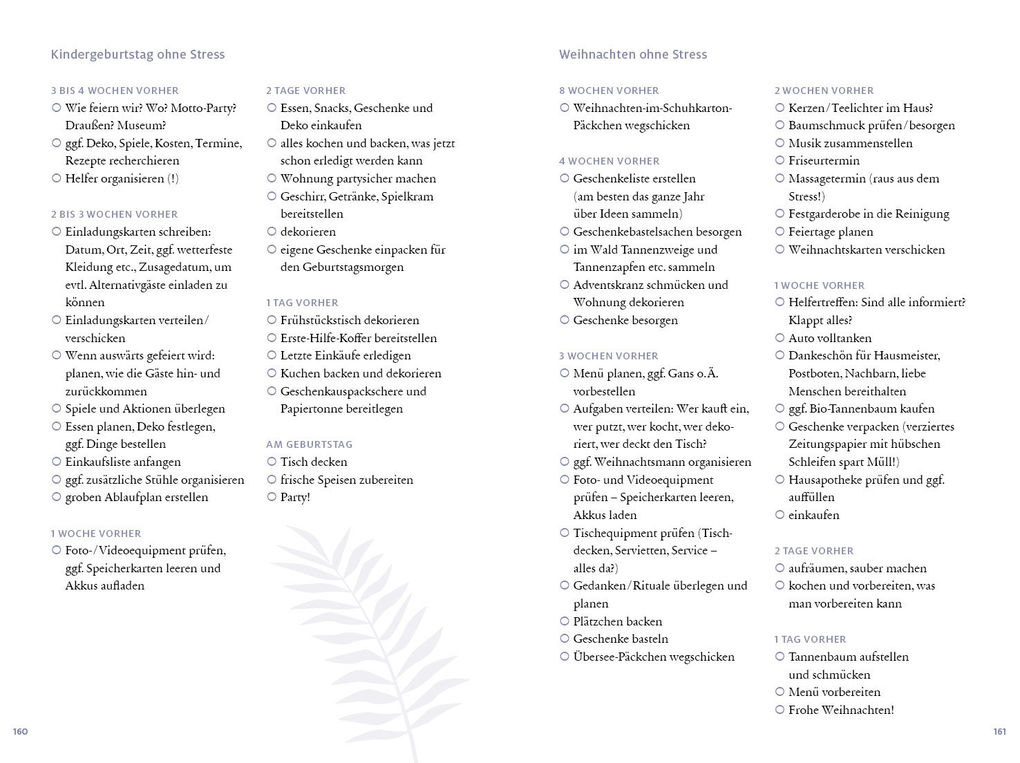 Kindergeburtstag ohne Stress

3 BIS 4 WOCHEN VORHER
○ Wie feiern wir? Wo? Motto-Party? Draußen? Museum?
○ ggf. Deko, Spiele, Kosten, Termine, Rezepte recherchieren
○ Helfer organisieren (!)

2 BIS 3 WOCHEN VORHER
○ Einladungskarten schreiben: Datum, Ort, Zeit, ggf. wetterfeste Kleidung etc., Zusagedatum, um evtl. Alternativgäste einladen zu können
○ Einladungskarten verteilen/verschicken
○ Wenn auswärts gefeiert wird: planen, wie die Gäste hin- und zurückkommen
○ Spiele und Aktionen überlegen
○ Essen planen, Deko festlegen, ggf. Dinge bestellen
○ Einkaufsliste anfangen
○ ggf. zusätzliche Stühle organisieren
○ groben Ablaufplan erstellen

1 WOCHE VORHER
○ Foto-/Videoequipment prüfen, ggf. Speicherkarten leeren und Akkus aufladen

2 TAGE VORHER
○ Essen, Snacks, Geschenke und Deko einkaufen
○ alles kochen und backen, was jetzt schon erledigt werden kann
○ Wohnung partysicher machen
○ Geschirr, Getränke, Spielkram bereitstellen
○ dekorieren
○ eigene Geschenke einpacken für den Geburtstagsmorgen

1 TAG VORHER
○ Frühstückstisch dekorieren
○ Erste-Hilfe-Koffer bereitstellen
○ Letzte Einkäufe erledigen
○ Kuchen backen und dekorieren
○ Geschenkauspackschere und Papiertonne bereitlegen

AM GEBURTSTAG
○ Tisch decken
○ frische Speisen zubereiten
○ Party!

160

Weihnachten ohne Stress

8 WOCHEN VORHER
○ Weihnachten-im-Schuhkarton-Päckchen wegschicken

4 WOCHEN VORHER
○ Geschenkeliste erstellen (am besten das ganze Jahr über Ideen sammeln)
○ Geschenkebastelsachen besorgen
○ im Wald Tannenzweige und Tannenzapfen etc. sammeln
○ Adventskranz schmücken und Wohnung dekorieren
○ Geschenke besorgen

3 WOCHEN VORHER
○ Menü planen, ggf. Gans o.Ä. vorbestellen
○ Aufgaben verteilen: Wer kauft ein, wer putzt, wer kocht, wer dekoriert, wer deckt den Tisch?
○ ggf. Weihnachtsmann organisieren
○ Foto- und Videoequipment prüfen – Speicherkarten leeren, Akkus laden
○ Tischequipment prüfen (Tischdecken, Servietten, Service – alles da?)
○ Gedanken/Rituale überlegen und planen
○ Plätzchen backen
○ Geschenke basteln
○ Übersee-Päckchen wegschicken

2 WOCHEN VORHER
○ Kerzen/Teelichter im Haus?
○ Baumschmuck prüfen/besorgen
○ Musik zusammenstellen
○ Friseurtermin
○ Massagetermin (raus aus dem Stress!)
○ Festgarderobe in die Reinigung
○ Feiertage planen
○ Weihnachtskarten verschicken

1 WOCHE VORHER
○ Helfertreffen: Sind alle informiert? Klappt alles?
○ Auto volltanken
○ Dankeschön für Hausmeister, Postboten, Nachbarn, liebe Menschen bereithalten
○ ggf. Bio-Tannenbaum kaufen
○ Geschenke verpacken (verziertes Zeitungspapier mit hübschen Schleifen spart Müll!)
○ Hausapotheke prüfen und ggf. auffüllen
○ einkaufen

2 TAGE VORHER
○ aufräumen, sauber machen
○ kochen und vorbereiten, was man vorbereiten kann

1 TAG VORHER
○ Tannenbaum aufstellen und schmücken
○ Menü vorbereiten
○ Frohe Weihnachten!

161